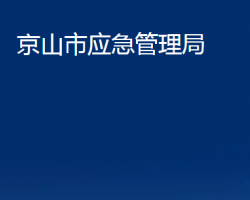 京山市应急管理局